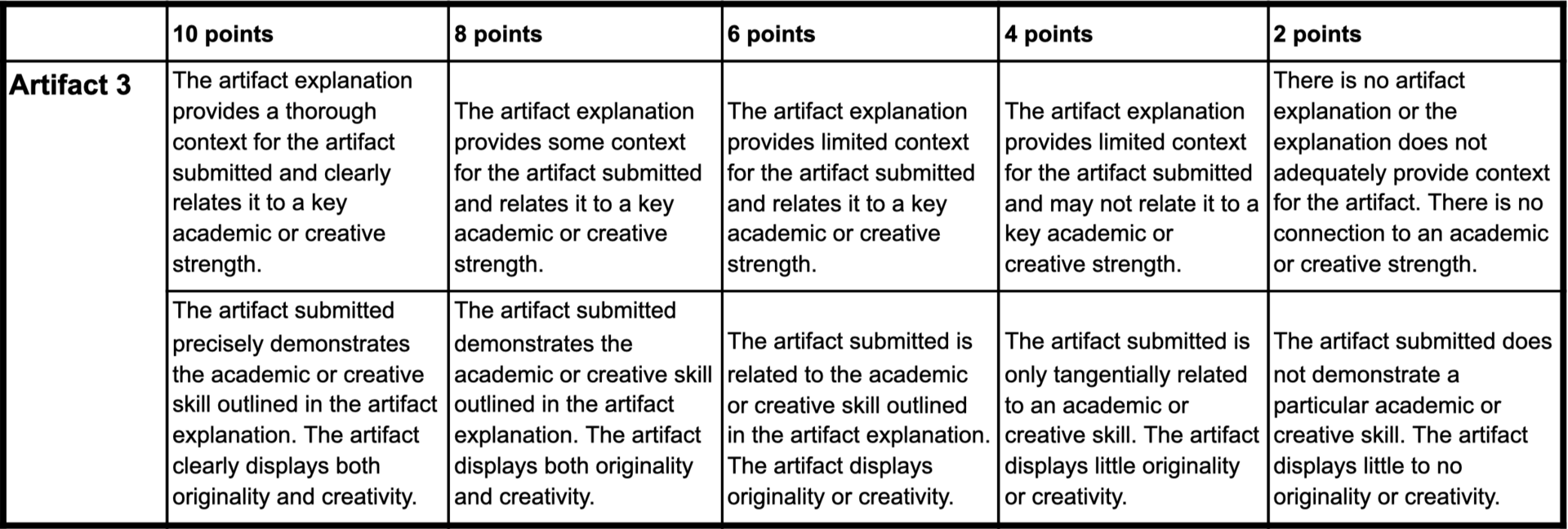 | | 10 points | 8 points | 6 points | 4 points | 2 points |
|---|---|---|---|---|---|
| Artifact 3 | The artifact explanation provides a thorough context for the artifact submitted and clearly relates it to a key academic or creative strength. | The artifact explanation provides some context for the artifact submitted and relates it to a key academic or creative strength. | The artifact explanation provides limited context for the artifact submitted and relates it to a key academic or creative strength. | The artifact explanation provides limited context for the artifact submitted and may not relate it to a key academic or creative strength. | There is no artifact explanation or the explanation does not adequately provide context for the artifact. There is no connection to an academic or creative strength. |
| | The artifact submitted precisely demonstrates the academic or creative skill outlined in the artifact explanation. The artifact clearly displays both originality and creativity. | The artifact submitted demonstrates the academic or creative skill outlined in the artifact explanation. The artifact displays both originality and creativity. | The artifact submitted is related to the academic or creative skill outlined in the artifact explanation. The artifact displays originality or creativity. | The artifact submitted is only tangentially related to an academic or creative skill. The artifact displays little originality or creativity. | The artifact submitted does not demonstrate a particular academic or creative skill. The artifact displays little to no originality or creativity. |